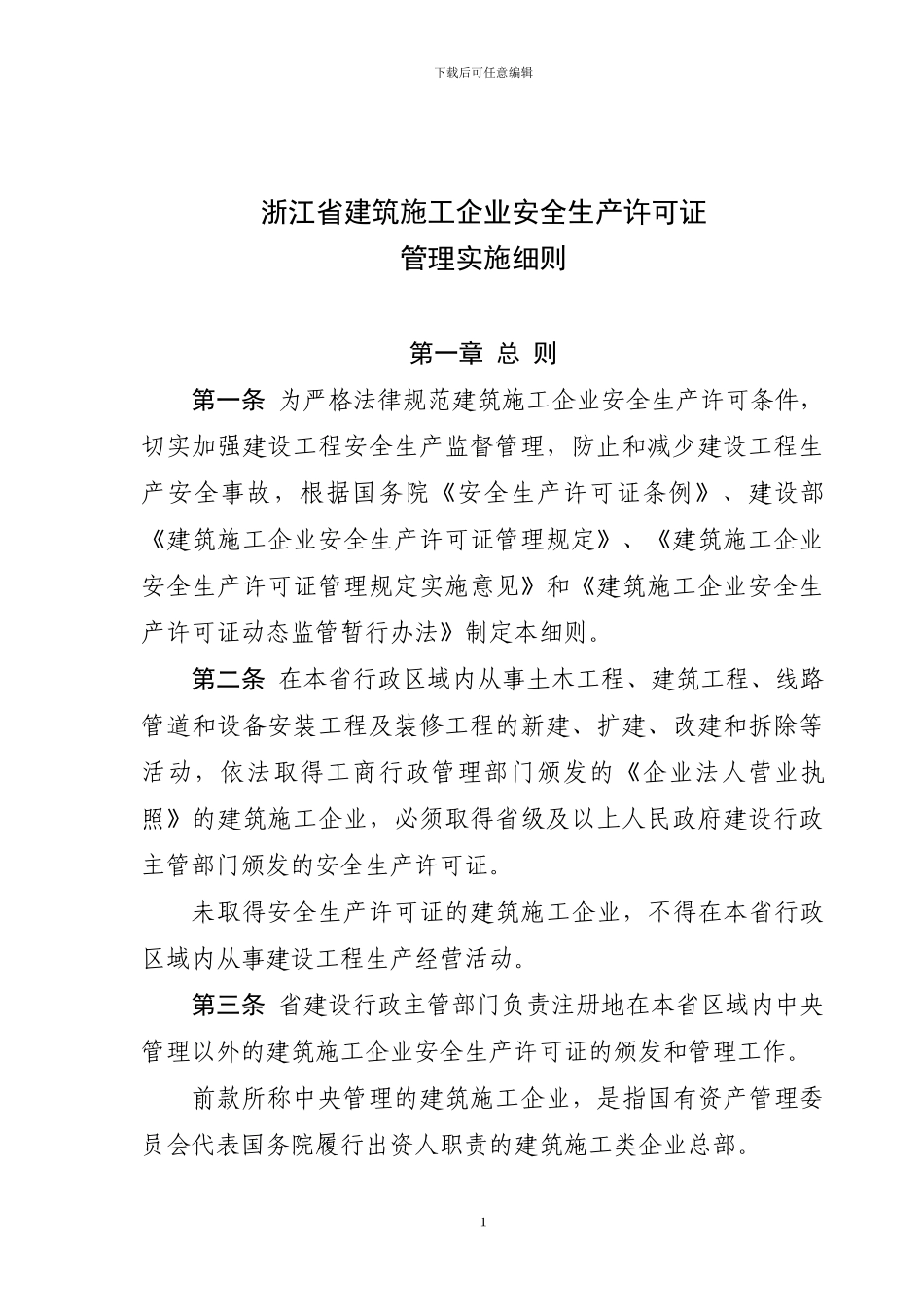 下载后可任意编辑

浙江省建筑施工企业安全生产许可证
管理实施细则

第一章 总 则

第一条 为严格法律规范建筑施工企业安全生产许可条件，切实加强建设工程安全生产监督管理，防止和减少建设工程生产安全事故，根据国务院《安全生产许可证条例》、建设部《建筑施工企业安全生产许可证管理规定》、《建筑施工企业安全生产许可证管理规定实施意见》和《建筑施工企业安全生产许可证动态监管暂行办法》制定本细则。

第二条 在本省行政区域内从事土木工程、建筑工程、线路管道和设备安装工程及装修工程的新建、扩建、改建和拆除等活动，依法取得工商行政管理部门颁发的《企业法人营业执照》的建筑施工企业，必须取得省级及以上人民政府建设行政主管部门颁发的安全生产许可证。

未取得安全生产许可证的建筑施工企业，不得在本省行政区域内从事建设工程生产经营活动。

第三条 省建设行政主管部门负责注册地在本省区域内中央管理以外的建筑施工企业安全生产许可证的颁发和管理工作。

前款所称中央管理的建筑施工企业，是指国有资产管理委员会代表国务院履行出资人职责的建筑施工类企业总部。

1